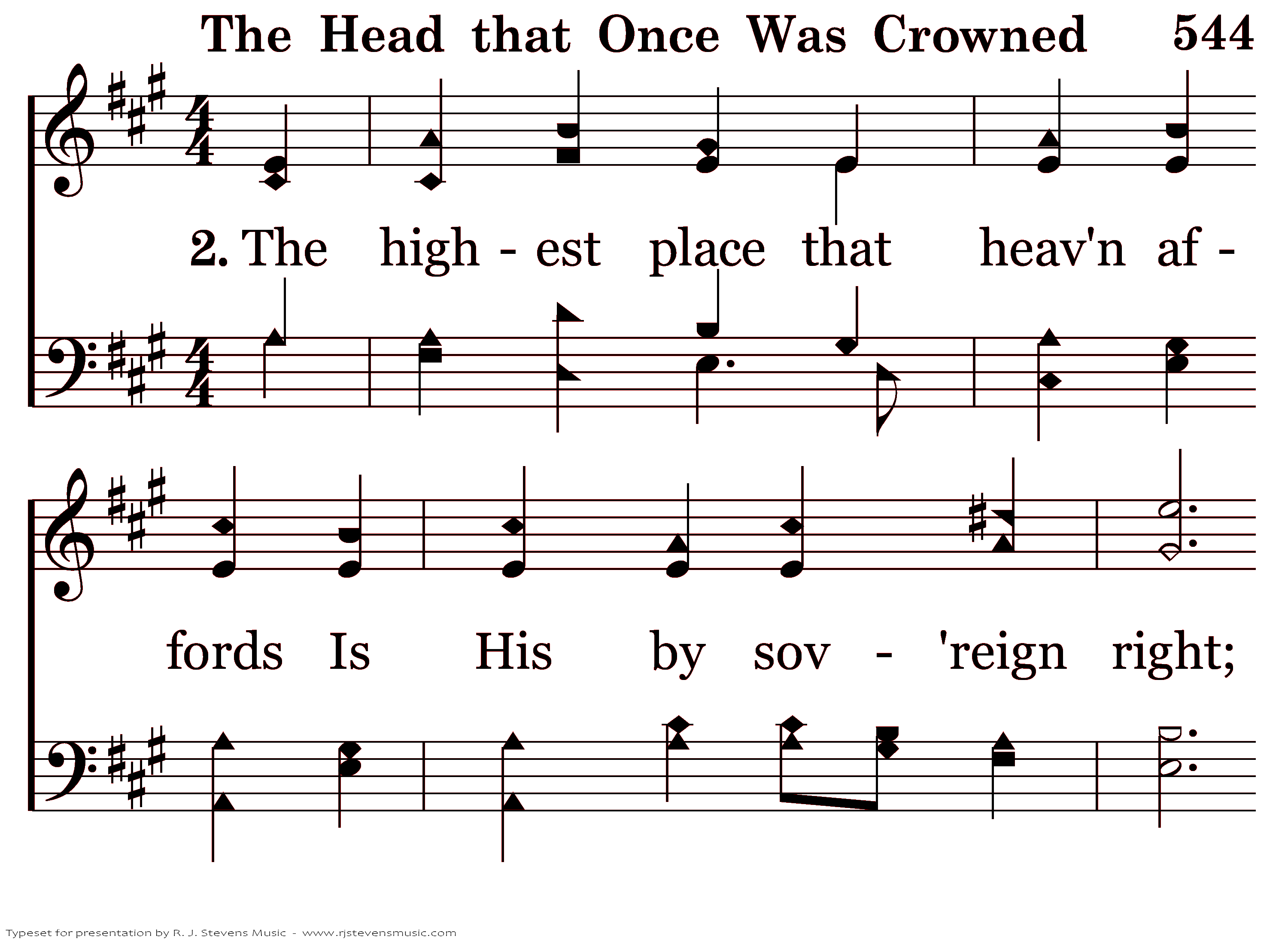 The Head that Once Was Crowned 544

2. The high - est place that heav'n af - fords Is His by sov - 'reign right;

Typeset for presentation by R. J. Stevens Music - www.rjstevensmusic.com